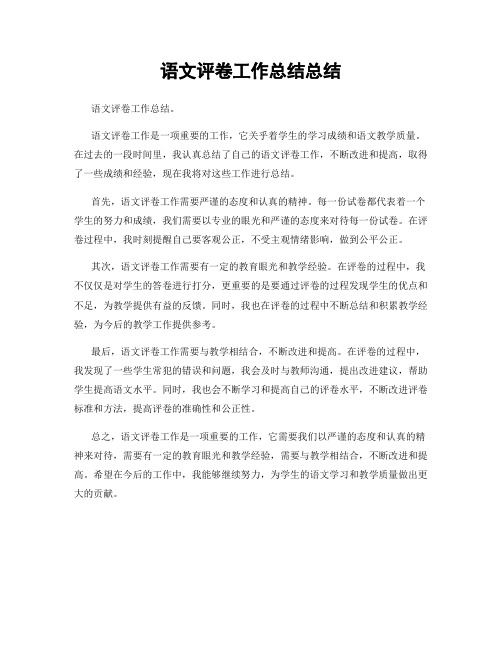 语文评卷工作总结总结

语文评卷工作总结。

语文评卷工作是一项重要的工作，它关乎着学生的学习成绩和语文教学质量。在过去的一段时间里，我认真总结了自己的语文评卷工作，不断改进和提高，取得了一些成绩和经验，现在我将对这些工作进行总结。

首先，语文评卷工作需要严谨的态度和认真的精神。每一份试卷都代表着一个学生的努力和成绩，我们需要以专业的眼光和严谨的态度来对待每一份试卷。在评卷过程中，我时刻提醒自己要客观公正，不受主观情绪影响，做到公平公正。

其次，语文评卷工作需要有一定的教育眼光和教学经验。在评卷的过程中，我不仅仅是对学生的答卷进行打分，更重要的是要通过评卷的过程发现学生的优点和不足，为教学提供有益的反馈。同时，我也在评卷的过程中不断总结和积累教学经验，为今后的教学工作提供参考。

最后，语文评卷工作需要与教学相结合，不断改进和提高。在评卷的过程中，我发现了一些学生常犯的错误和问题，我会及时与教师沟通，提出改进建议，帮助学生提高语文水平。同时，我也会不断学习和提高自己的评卷水平，不断改进评卷标准和方法，提高评卷的准确性和公正性。

总之，语文评卷工作是一项重要的工作，它需要我们以严谨的态度和认真的精神来对待，需要有一定的教育眼光和教学经验，需要与教学相结合，不断改进和提高。希望在今后的工作中，我能够继续努力，为学生的语文学习和教学质量做出更大的贡献。